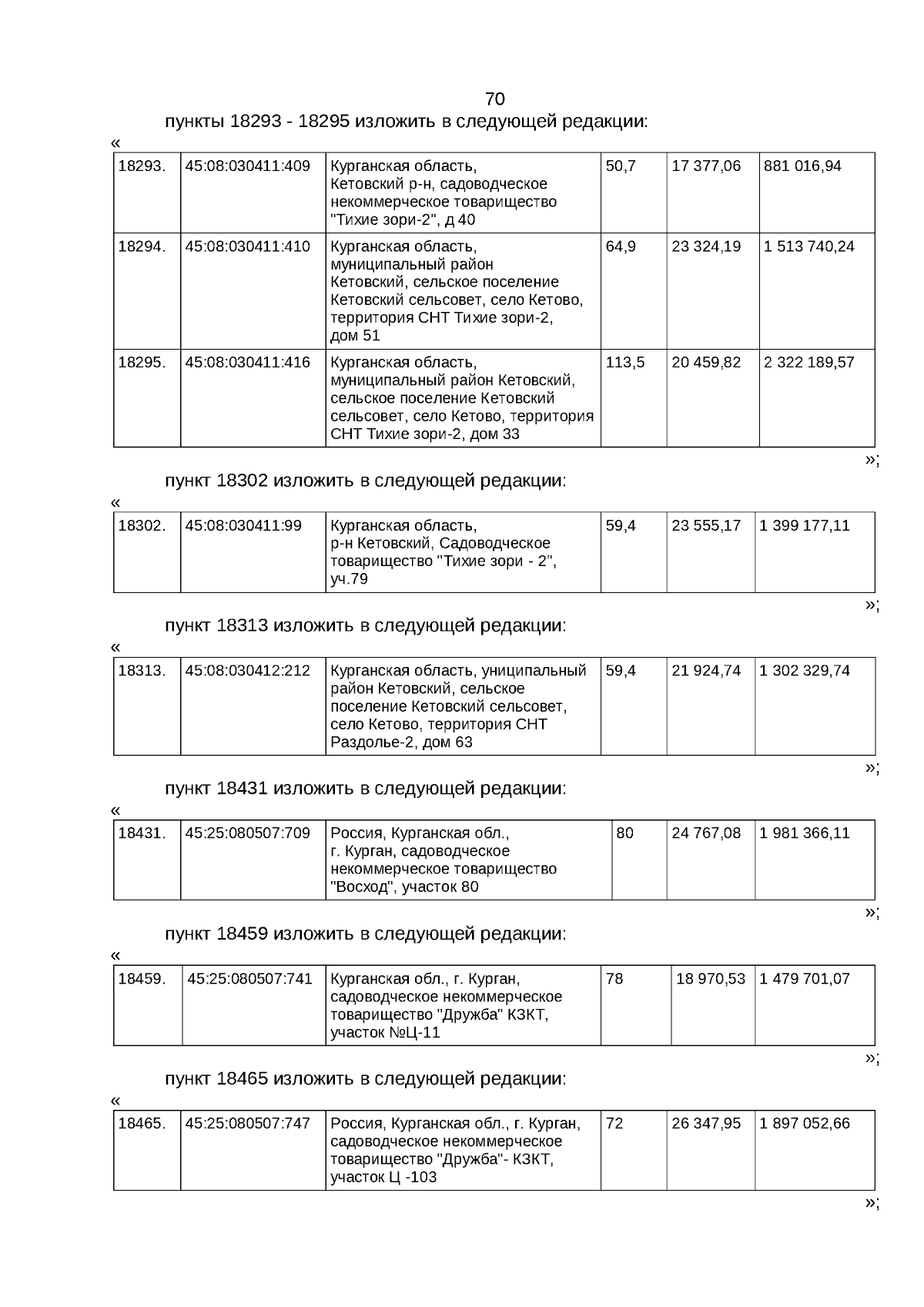 70

пункты 18293 - 18295 изложить в следующей редакции:

«

| 18293. | 45:08:030411:409 | Курганская область, Кетовский р-н, садоводческое некоммерческое товарищество "Тихие зори-2", д 40 | 50,7 | 17 377,06 | 881 016,94 |
|---|---|---|---|---|---|
| 18294. | 45:08:030411:410 | Курганская область, муниципальный район Кетовский, сельское поселение Кетовский сельсовет, село Кетово, территория СНТ Тихие зори-2, дом 51 | 64,9 | 23 324,19 | 1 513 740,24 |
| 18295. | 45:08:030411:416 | Курганская область, муниципальный район Кетовский, сельское поселение Кетовский сельсовет, село Кетово, территория СНТ Тихие зори-2, дом 33 | 113,5 | 20 459,82 | 2 322 189,57 |

»;

пункт 18302 изложить в следующей редакции:

«

| 18302. | 45:08:030411:99 | Курганская область, р-н Кетовский, Садоводческое товарищество "Тихие зори - 2", уч.79 | 59,4 | 23 555,17 | 1 399 177,11 |
|---|---|---|---|---|---|

»;

пункт 18313 изложить в следующей редакции:

«

| 18313. | 45:08:030412:212 | Курганская область, униципальный район Кетовский, сельское поселение Кетовский сельсовет, село Кетово, территория СНТ Раздолье-2, дом 63 | 59,4 | 21 924,74 | 1 302 329,74 |
|---|---|---|---|---|---|

»;

пункт 18431 изложить в следующей редакции:

«

| 18431. | 45:25:080507:709 | Россия, Курганская обл., г. Курган, садоводческое некоммерческое товарищество "Восход", участок 80 | 80 | 24 767,08 | 1 981 366,11 |
|---|---|---|---|---|---|

»;

пункт 18459 изложить в следующей редакции:

«

| 18459. | 45:25:080507:741 | Курганская обл., г. Курган, садоводческое некоммерческое товарищество "Дружба" КЗКТ, участок №Ц-11 | 78 | 18 970,53 | 1 479 701,07 |
|---|---|---|---|---|---|

»;

пункт 18465 изложить в следующей редакции:

«

| 18465. | 45:25:080507:747 | Россия, Курганская обл., г. Курган, садоводческое некоммерческое товарищество "Дружба"- КЗКТ, участок Ц -103 | 72 | 26 347,95 | 1 897 052,66 |
|---|---|---|---|---|---|

»;